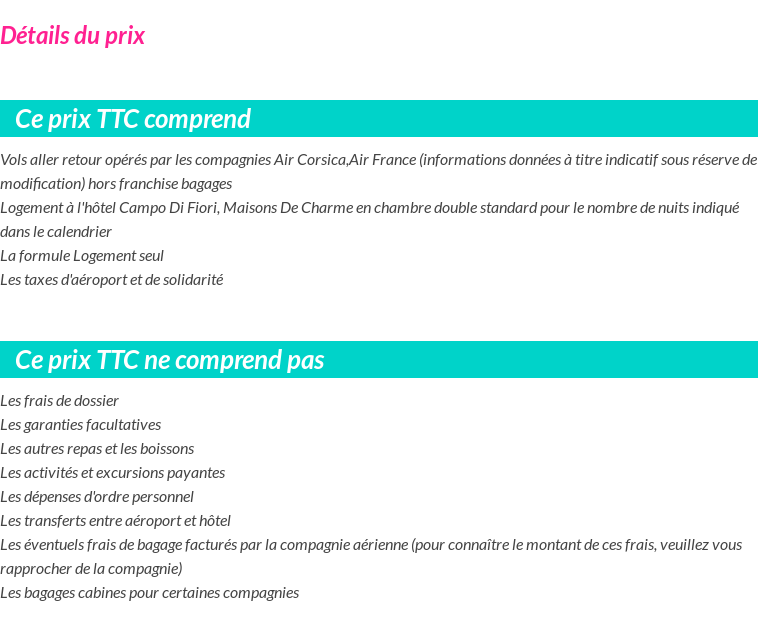 Détails du prix

Ce prix TTC comprend

Vols aller retour opérés par les compagnies Air Corsica,Air France (informations données à titre indicatif sous réserve de modification) hors franchise bagages
Logement à l'hôtel Campo Di Fiori, Maisons De Charme en chambre double standard pour le nombre de nuits indiqué dans le calendrier
La formule Logement seul
Les taxes d'aéroport et de solidarité

Ce prix TTC ne comprend pas

Les frais de dossier
Les garanties facultatives
Les autres repas et les boissons
Les activités et excursions payantes
Les dépenses d'ordre personnel
Les transferts entre aéroport et hôtel
Les éventuels frais de bagage facturés par la compagnie aérienne (pour connaître le montant de ces frais, veuillez vous rapprocher de la compagnie)
Les bagages cabines pour certaines compagnies